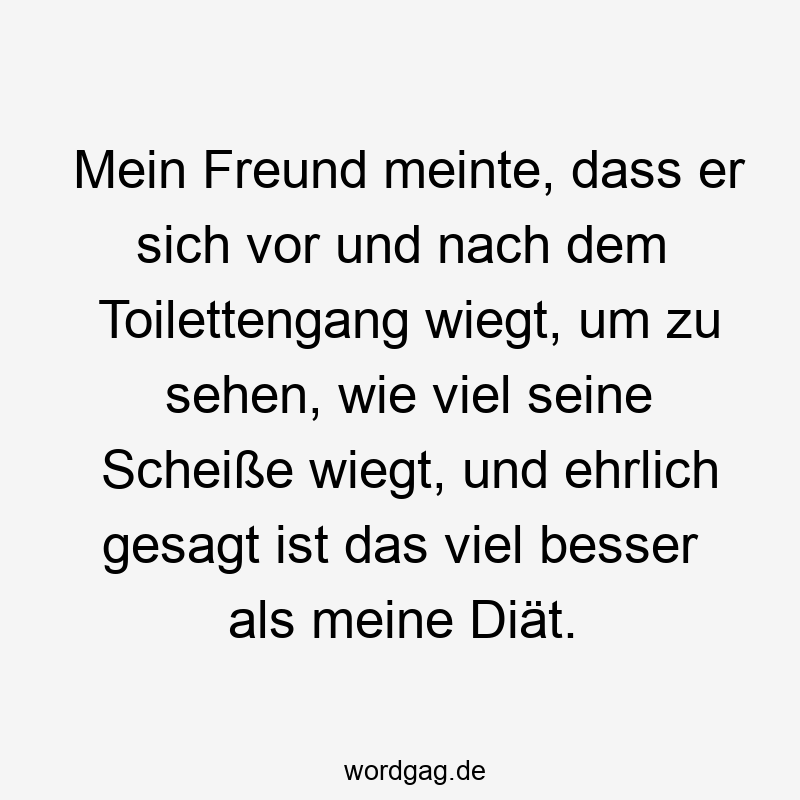 Mein Freund meinte, dass er sich vor und nach dem Toilettengang wiegt, um zu sehen, wie viel seine Scheiße wiegt, und ehrlich gesagt ist das viel besser als meine Diät.

wordgag.de